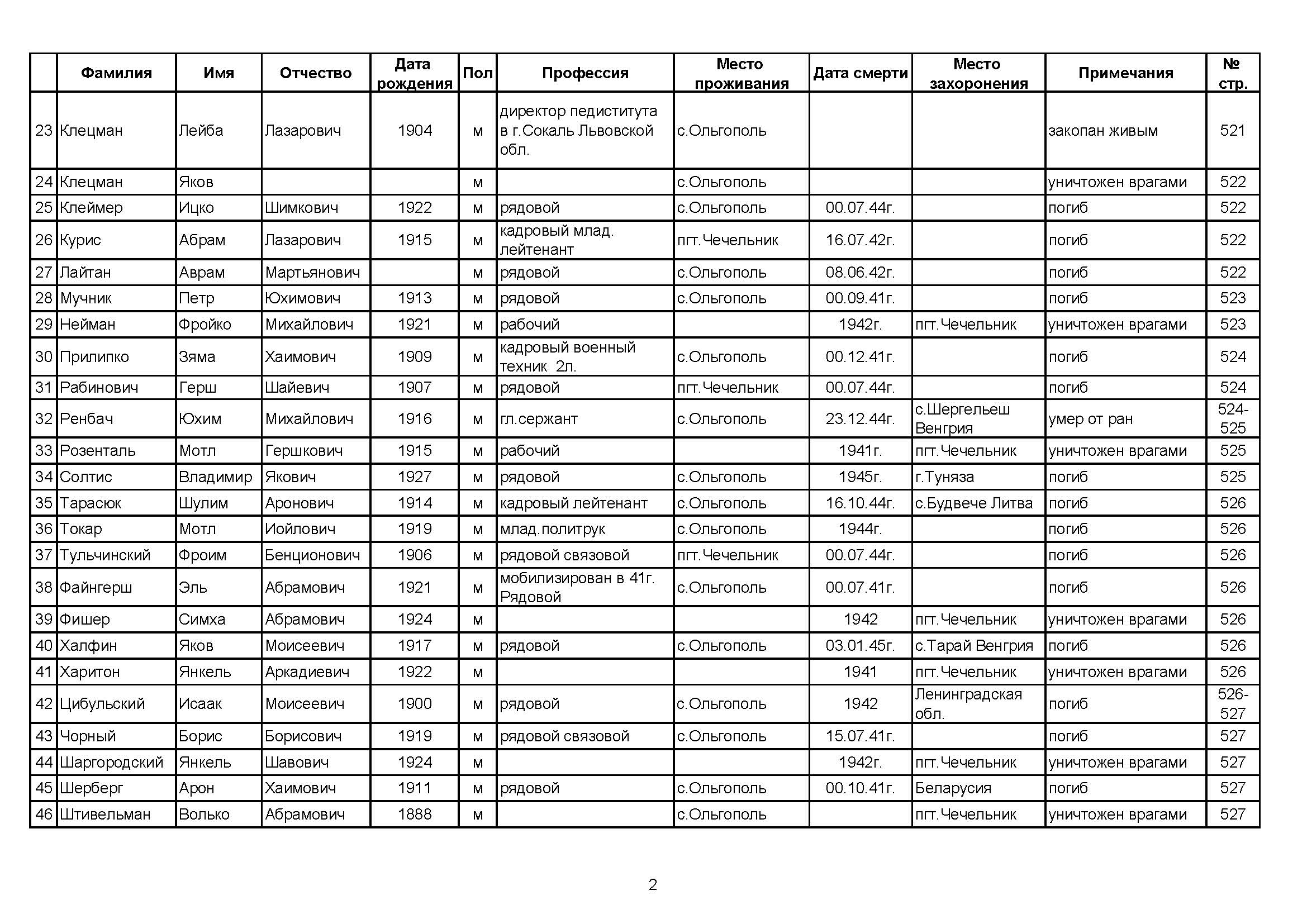 |  | Фамилия | Имя | Отчество | Дата рождения | Пол | Профессия | Место проживания | Дата смерти | Место захоронения | Примечания | № стр. |
|---|---|---|---|---|---|---|---|---|---|---|---|
| 23 | Клецман | Лейба | Лазарович | 1904 | м | директор педиститута в г.Сокаль Львовской обл. | с.Ольгополь |  |  | закопан живым | 521 |
| 24 | Клецман | Яков |  |  | м |  | с.Ольгополь |  |  | уничтожен врагами | 522 |
| 25 | Клеймер | Ицко | Шимкович | 1922 | м | рядовой | с.Ольгополь | 00.07.44г. |  | погиб | 522 |
| 26 | Курис | Абрам | Лазарович | 1915 | м | кадровый млад. лейтенант | пгт.Чечельник | 16.07.42г. |  | погиб | 522 |
| 27 | Лайтан | Аврам | Мартьянович |  | м | рядовой | с.Ольгополь | 08.06.42г. |  | погиб | 522 |
| 28 | Мучник | Петр | Юхимович | 1913 | м | рядовой | с.Ольгополь | 00.09.41г. |  | погиб | 523 |
| 29 | Нейман | Фройко | Михайлович | 1921 | м | рабочий |  | 1942г. | пгт.Чечельник | уничтожен врагами | 523 |
| 30 | Прилипко | Зяма | Хаимович | 1909 | м | кадровый военный техник 2л. | с.Ольгополь | 00.12.41г. |  | погиб | 524 |
| 31 | Рабинович | Герш | Шайевич | 1907 | м | рядовой | пгт.Чечельник | 00.07.44г. |  | погиб | 524 |
| 32 | Ренбач | Юхим | Михайлович | 1916 | м | гл.сержант | с.Ольгополь | 23.12.44г. | с.Шергельеш Венгрия | умер от ран | 524-525 |
| 33 | Розенталь | Мотл | Гершкович | 1915 | м | рабочий |  | 1941г. | пгт.Чечельник | уничтожен врагами | 525 |
| 34 | Солтис | Владимир | Якович | 1927 | м | рядовой | с.Ольгополь | 1945г. | г.Туняза | погиб | 525 |
| 35 | Тарасюк | Шулим | Аронович | 1914 | м | кадровый лейтенант | с.Ольгополь | 16.10.44г. | с.Будвече Литва | погиб | 526 |
| 36 | Токар | Мотл | Иойлович | 1919 | м | млад.политрук | с.Ольгополь | 1944г. |  | погиб | 526 |
| 37 | Тульчинский | Фроим | Бенционович | 1906 | м | рядовой связовой | пгт.Чечельник | 00.07.44г. |  | погиб | 526 |
| 38 | Файнгерш | Эль | Абрамович | 1921 | м | мобилизирован в 41г. Рядовой | с.Ольгополь | 00.07.41г. |  | погиб | 526 |
| 39 | Фишер | Симха | Абрамович | 1924 | м |  |  | 1942 | пгт.Чечельник | уничтожен врагами | 526 |
| 40 | Халфин | Яков | Моисеевич | 1917 | м | рядовой | с.Ольгополь | 03.01.45г. | с.Тарай Венгрия | погиб | 526 |
| 41 | Харитон | Янкель | Аркадиевич | 1922 | м |  |  | 1941 | пгт.Чечельник | уничтожен врагами | 526 |
| 42 | Цибульский | Исаак | Моисеевич | 1900 | м | рядовой | с.Ольгополь | 1942 | Ленинградская обл. | погиб | 526-527 |
| 43 | Чорный | Борис | Борисович | 1919 | м | рядовой связовой | с.Ольгополь | 15.07.41г. |  | погиб | 527 |
| 44 | Шаргородский | Янкель | Шавович | 1924 | м |  |  | 1942г. | пгт.Чечельник | уничтожен врагами | 527 |
| 45 | Шерберг | Арон | Хаимович | 1911 | м | рядовой | с.Ольгополь | 00.10.41г. | Беларусия | погиб | 527 |
| 46 | Штивельман | Волько | Абрамович | 1888 | м |  | с.Ольгополь |  | пгт.Чечельник | уничтожен врагами | 527 |

2